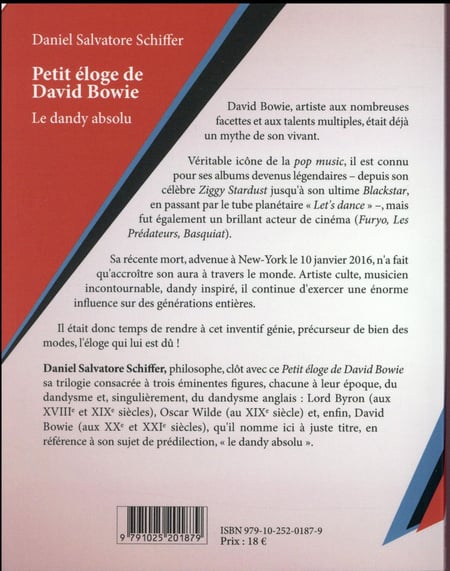 Daniel Salvatore Schiffer

Petit éloge de David Bowie

Le dandy absolu

David Bowie, artiste aux nombreuses facettes et aux talents multiples, était déjà un mythe de son vivant.

Véritable icône de la pop music, il est connu pour ses albums devenus légendaires – depuis son célèbre Ziggy Stardust jusqu'à son ultime Blackstar, en passant par le tube planétaire « Let's dance » –, mais fut également un brillant acteur de cinéma (Furyo, Les Prédateurs, Basquiat).

Sa récente mort, advenue à New-York le 10 janvier 2016, n'a fait qu'accroître son aura à travers le monde. Artiste culte, musicien incontournable, dandy inspiré, il continue d'exercer une énorme influence sur des générations entières.

Il était donc temps de rendre à cet inventif génie, précurseur de bien des modes, l'éloge qui lui est dû !

Daniel Salvatore Schiffer, philosophe, clôt avec ce Petit éloge de David Bowie sa trilogie consacrée à trois éminentes figures, chacune à leur époque, du dandysme et, singulièrement, du dandysme anglais : Lord Byron (aux XVIIIe et XIXe siècles), Oscar Wilde (au XIXe siècle) et, enfin, David Bowie (aux XXe et XXIe siècles), qu'il nomme ici à juste titre, en référence à son sujet de prédilection, « le dandy absolu ».

9 791025 201879

ISBN 979-10-252-0187-9
Prix : 18 €